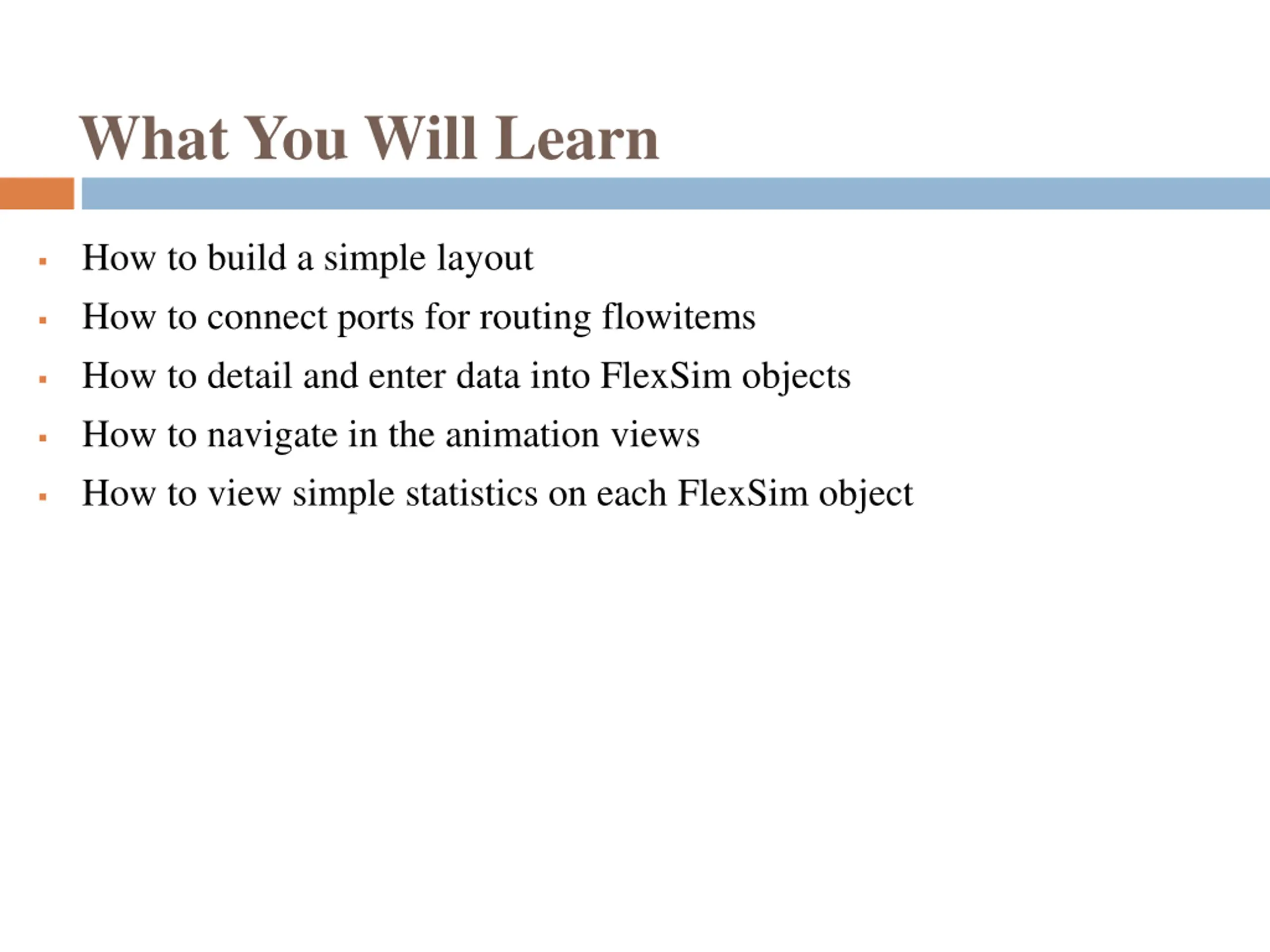 What You Will Learn

- How to build a simple layout
- How to connect ports for routing flowitems
- How to detail and enter data into FlexSim objects
- How to navigate in the animation views
- How to view simple statistics on each FlexSim object